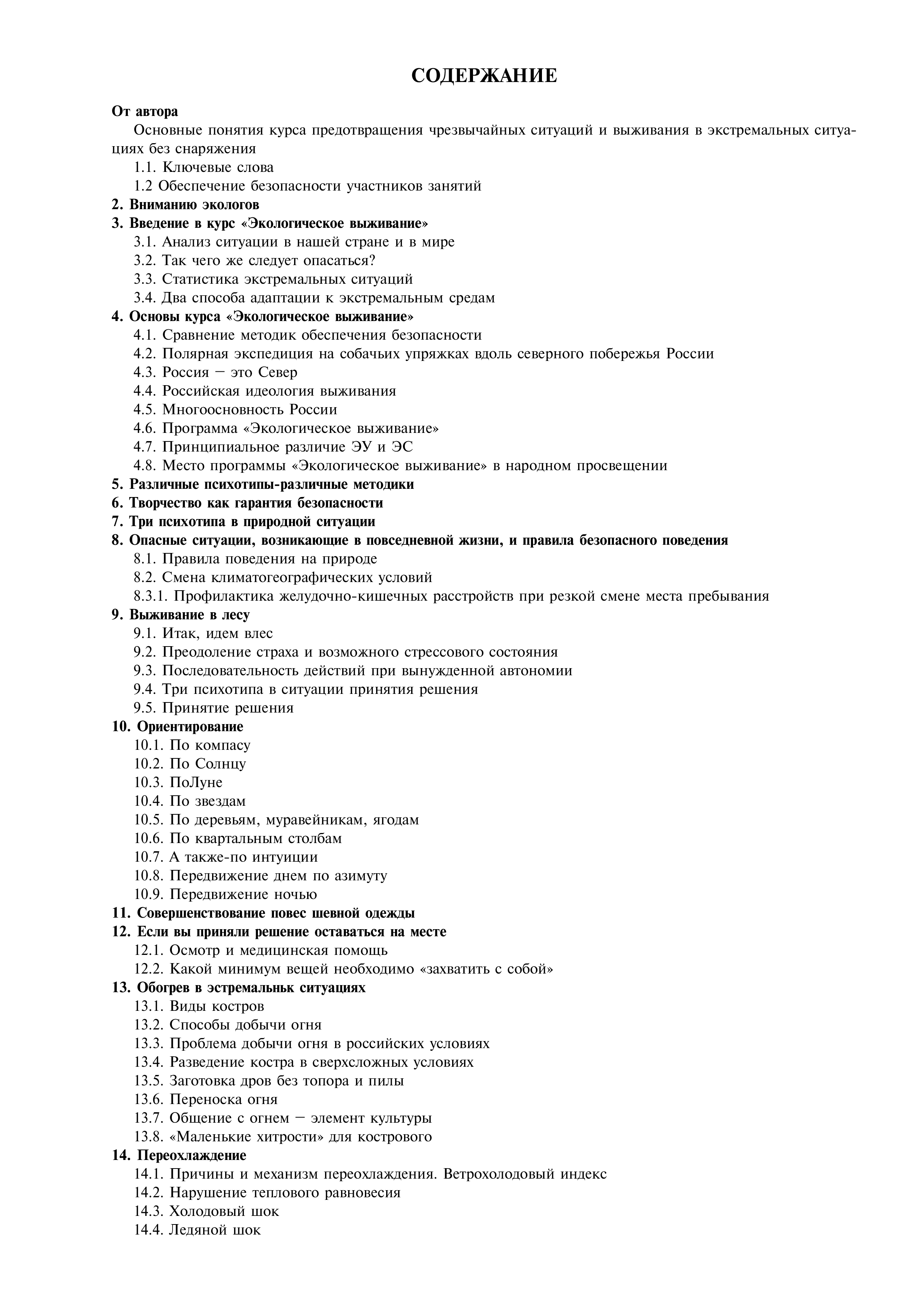 СОДЕРЖАНИЕ

От автора

Основные понятия курса предотвращения чрезвычайных ситуаций и выживания в экстремальных ситуациях без снаряжения

1.1. Ключевые слова

1.2 Обеспечение безопасности участников занятий

2. Вниманию экологов

3. Введение в курс «Экологическое выживание»

3.1. Анализ ситуации в нашей стране и в мире

3.2. Так чего же следует опасаться?

3.3. Статистика экстремальных ситуаций

3.4. Два способа адаптации к экстремальным средам

4. Основы курса «Экологическое выживание»

4.1. Сравнение методик обеспечения безопасности

4.2. Полярная экспедиция на собачьих упряжках вдоль северного побережья России

4.3. Россия — это Север

4.4. Российская идеология выживания

4.5. Многоосновность России

4.6. Программа «Экологическое выживание»

4.7. Принципиальное различие ЭУ и ЭС

4.8. Место программы «Экологическое выживание» в народном просвещении

5. Различные психотипы-различные методики

6. Творчество как гарантия безопасности

7. Три психотипа в природной ситуации

8. Опасные ситуации, возникающие в повседневной жизни, и правила безопасного поведения

8.1. Правила поведения на природе

8.2. Смена климатогеографических условий

8.3.1. Профилактика желудочно-кишечных расстройств при резкой смене места пребывания

9. Выживание в лесу

9.1. Итак, идем влес

9.2. Преодоление страха и возможного стрессового состояния

9.3. Последовательность действий при вынужденной автономии

9.4. Три психотипа в ситуации принятия решения

9.5. Принятие решения

10. Ориентирование

10.1. По компасу

10.2. По Солнцу

10.3. ПоЛуне

10.4. По звездам

10.5. По деревьям, муравейникам, ягодам

10.6. По квартальным столбам

10.7. А также-по интуиции

10.8. Передвижение днем по азимуту

10.9. Передвижение ночью

11. Совершенствование повес шевной одежды

12. Если вы приняли решение оставаться на месте

12.1. Осмотр и медицинская помощь

12.2. Какой минимум вещей необходимо «захватить с собой»

13. Обогрев в эстремальньк ситуациях

13.1. Виды костров

13.2. Способы добычи огня

13.3. Проблема добычи огня в российских условиях

13.4. Разведение костра в сверхсложных условиях

13.5. Заготовка дров без топора и пилы

13.6. Переноска огня

13.7. Общение с огнем — элемент культуры

13.8. «Маленькие хитрости» для кострового

14. Переохлаждение

14.1. Причины и механизм переохлаждения. Ветрохолодовый индекс

14.2. Нарушение теплового равновесия

14.3. Холодовый шок

14.4. Ледяной шок